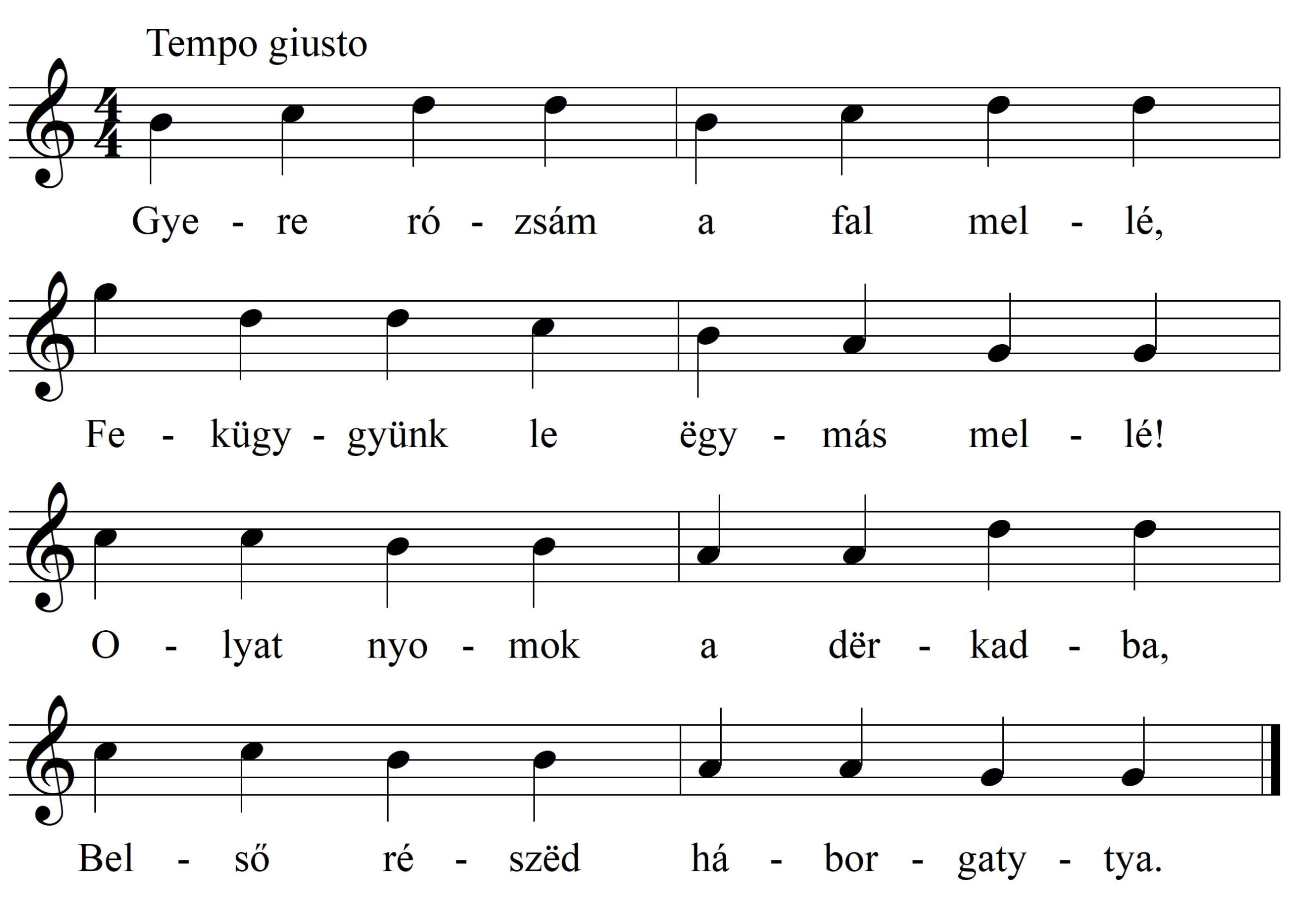 Tempo giusto

Gye - re ró - zsám a fal mel - lé,

Fe - kügy - gyünk le ëgy - más mel - lé!

O - lyat nyo - mok a dër - kad - ba,

Bel - ső ré - szëd há - bor - gaty - tya.